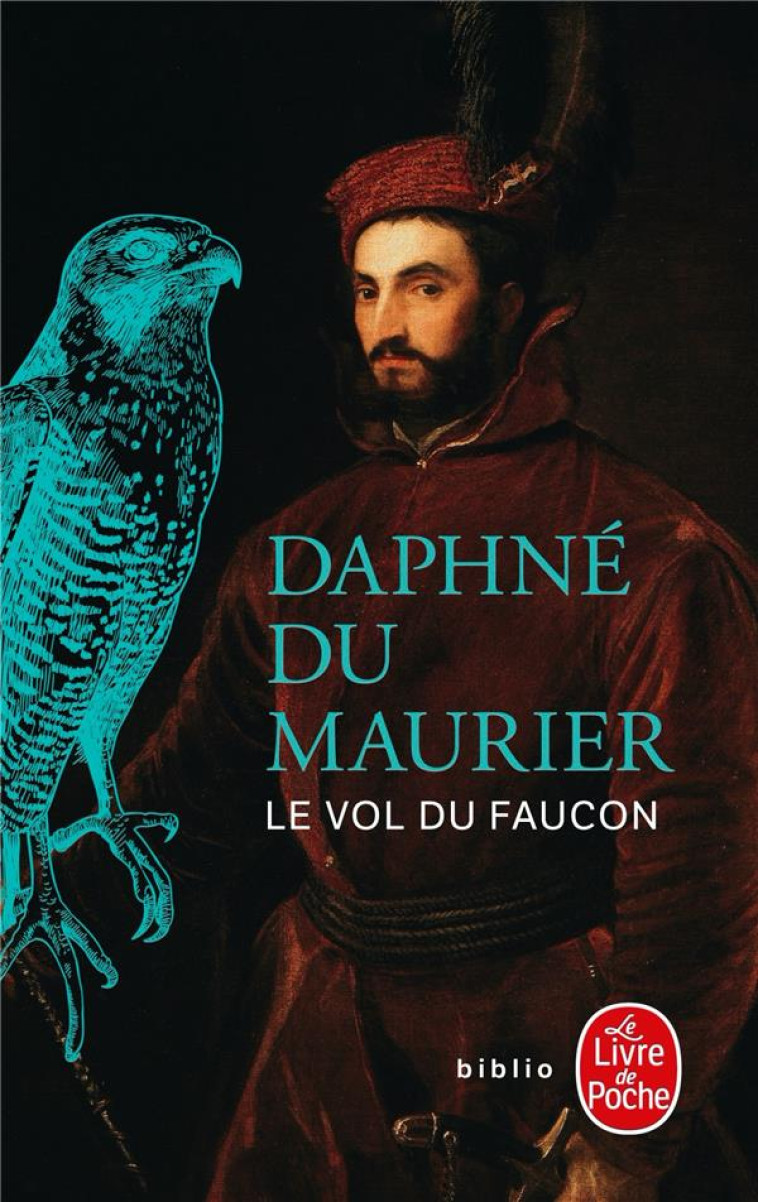 DAPHNÉ DU MAURIER

LE VOL DU FAUCON

biblio

Le Livre de Poche